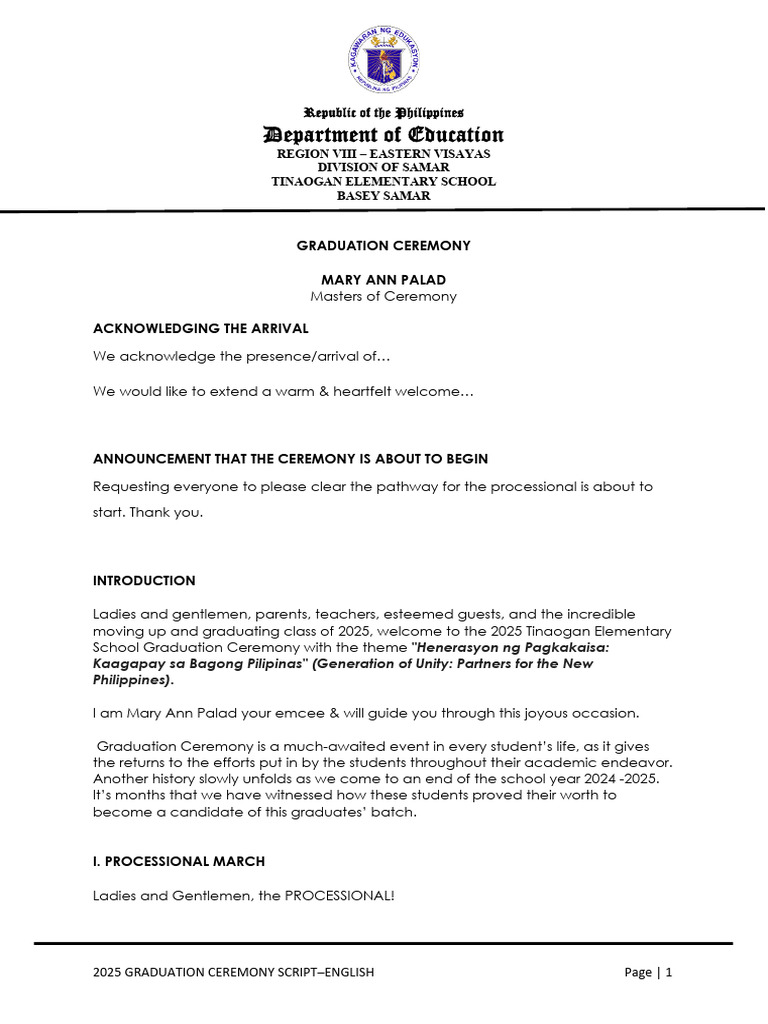 KAGAWARAN NG EDUKASYON
REPUBLIKA NG PILIPINAS

Republic of the Philippines
Department of Education
REGION VIII – EASTERN VISAYAS
DIVISION OF SAMAR
TINAOGAN ELEMENTARY SCHOOL
BASEY SAMAR

GRADUATION CEREMONY

MARY ANN PALAD
Masters of Ceremony

ACKNOWLEDGING THE ARRIVAL

We acknowledge the presence/arrival of…

We would like to extend a warm & heartfelt welcome…

ANNOUNCEMENT THAT THE CEREMONY IS ABOUT TO BEGIN

Requesting everyone to please clear the pathway for the processional is about to start. Thank you.

INTRODUCTION

Ladies and gentlemen, parents, teachers, esteemed guests, and the incredible moving up and graduating class of 2025, welcome to the 2025 Tinaogan Elementary School Graduation Ceremony with the theme "Henerasyon ng Pagkakaisa: Kaagapay sa Bagong Pilipinas" (Generation of Unity: Partners for the New Philippines).

I am Mary Ann Palad your emcee & will guide you through this joyous occasion.

Graduation Ceremony is a much-awaited event in every student's life, as it gives the returns to the efforts put in by the students throughout their academic endeavor. Another history slowly unfolds as we come to an end of the school year 2024 -2025. It's months that we have witnessed how these students proved their worth to become a candidate of this graduates' batch.

I. PROCESSIONAL MARCH

Ladies and Gentlemen, the PROCESSIONAL!

2025 GRADUATION CEREMONY SCRIPT–ENGLISH    Page | 1